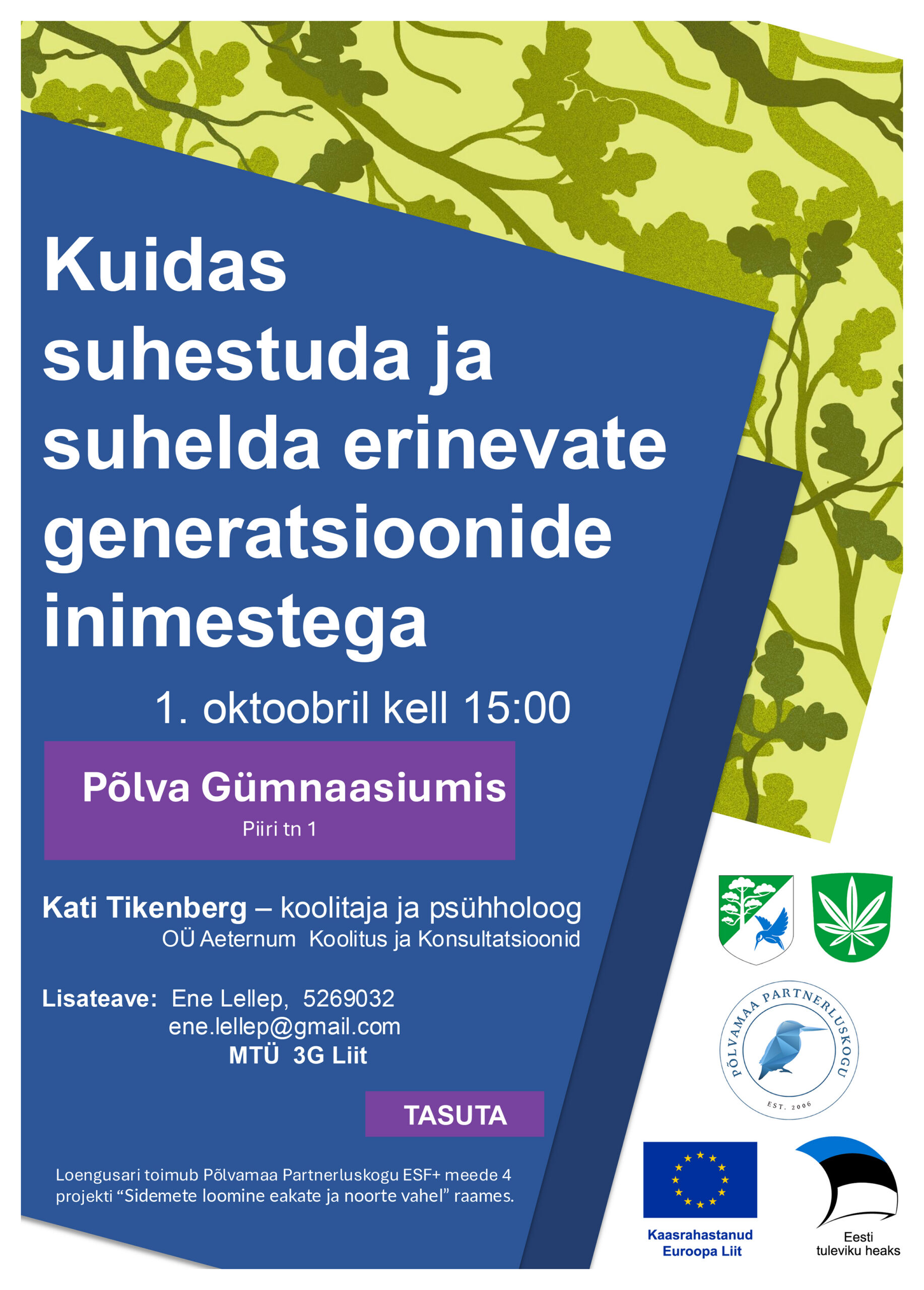 Kuidas suhestuda ja suhelda erinevate generatsioonide inimestega

1. oktoobril kell 15:00

Põlva Gümnaasiumis
Piiri tn 1

Kati Tikenberg – koolitaja ja psühholoog
OÜ Aeternum Koolitus ja Konsultatsioonid

Lisateave: Ene Lellep, 5269032
ene.lellep@gmail.com
MTÜ 3G Liit

TASUTA

Loengusari toimub Põlvamaa Partnerluskogu ESF+ meede 4 projekti "Sidemete loomine eakate ja noorte vahel" raames.

PÕLVAMAA PARTNERLUSKOGU
EST. 2006

Kaasrahastanud Euroopa Liit

Eesti tuleviku heaks